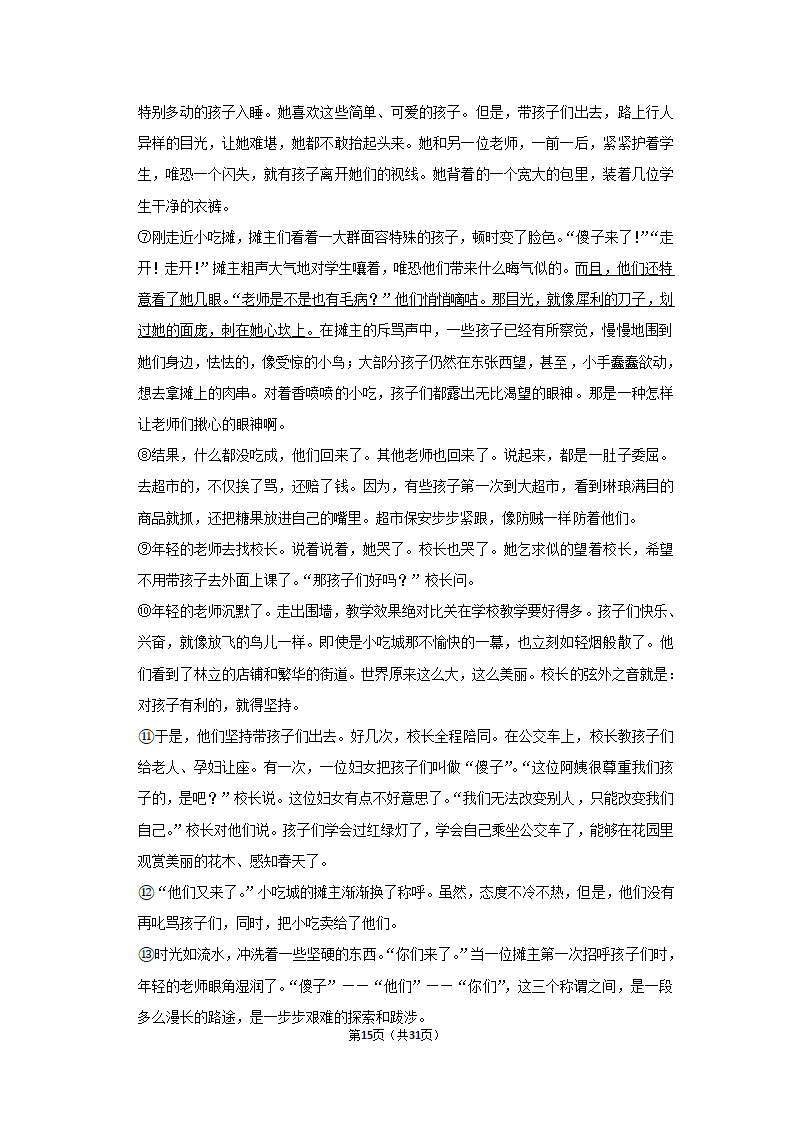 特别多动的孩子入睡。她喜欢这些简单、可爱的孩子。但是，带孩子们出去，路上行人异样的目光，让她难堪，她都不敢抬起头来。她和另一位老师，一前一后，紧紧护着学生，唯恐一个闪失，就有孩子离开她们的视线。她背着的一个宽大的包里，装着几位学生干净的衣裤。

⑦刚走近小吃摊，摊主们看着一大群面容特殊的孩子，顿时变了脸色。“傻子来了！”“走开！走开！”摊主粗声大气地对学生嚷着，唯恐他们带来什么晦气似的。而且，他们还特意看了她几眼。“老师是不是也有毛病？”他们悄悄嘀咕。那目光，就像犀利的刀子，划过她的面庞，刺在她心坎上。在摊主的斥骂声中，一些孩子已经有所察觉，慢慢地围到她们身边，怯怯的，像受惊的小鸟；大部分孩子仍然在东张西望，甚至，小手蠢蠢欲动，想去拿摊上的肉串。对着香喷喷的小吃，孩子们都露出无比渴望的眼神。那是一种怎样让老师们揪心的眼神啊。

⑧结果，什么都没吃成，他们回来了。其他老师也回来了。说起来，都是一肚子委屈。去超市的，不仅挨了骂，还赔了钱。因为，有些孩子第一次到大超市，看到琳琅满目的商品就抓，还把糖果放进自己的嘴里。超市保安步步紧跟，像防贼一样防着他们。

⑨年轻的老师去找校长。说着说着，她哭了。校长也哭了。她乞求似的望着校长，希望不用带孩子去外面上课了。“那孩子们好吗？”校长问。

⑩年轻的老师沉默了。走出围墙，教学效果绝对比关在学校教学要好得多。孩子们快乐、兴奋，就像放飞的鸟儿一样。即使是小吃城那不愉快的一幕，也立刻如轻烟般散了。他们看到了林立的店铺和繁华的街道。世界原来这么大，这么美丽。校长的弦外之音就是：对孩子有利的，就得坚持。

⑪于是，他们坚持带孩子们出去。好几次，校长全程陪同。在公交车上，校长教孩子们给老人、孕妇让座。有一次，一位妇女把孩子们叫做“傻子”。“这位阿姨很尊重我们孩子的，是吧？”校长说。这位妇女有点不好意思了。“我们无法改变别人，只能改变我们自己。”校长对他们说。孩子们学会过红绿灯了，学会自己乘坐公交车了，能够在花园里观赏美丽的花木、感知春天了。

⑫“他们又来了。”小吃城的摊主渐渐换了称呼。虽然，态度不冷不热，但是，他们没有再叱骂孩子们，同时，把小吃卖给了他们。

⑬时光如流水，冲洗着一些坚硬的东西。“你们来了。”当一位摊主第一次招呼孩子们时，年轻的老师眼角湿润了。“傻子”——“他们”——“你们”，这三个称谓之间，是一段多么漫长的路途，是一步步艰难的探索和跋涉。

第15页（共31页）